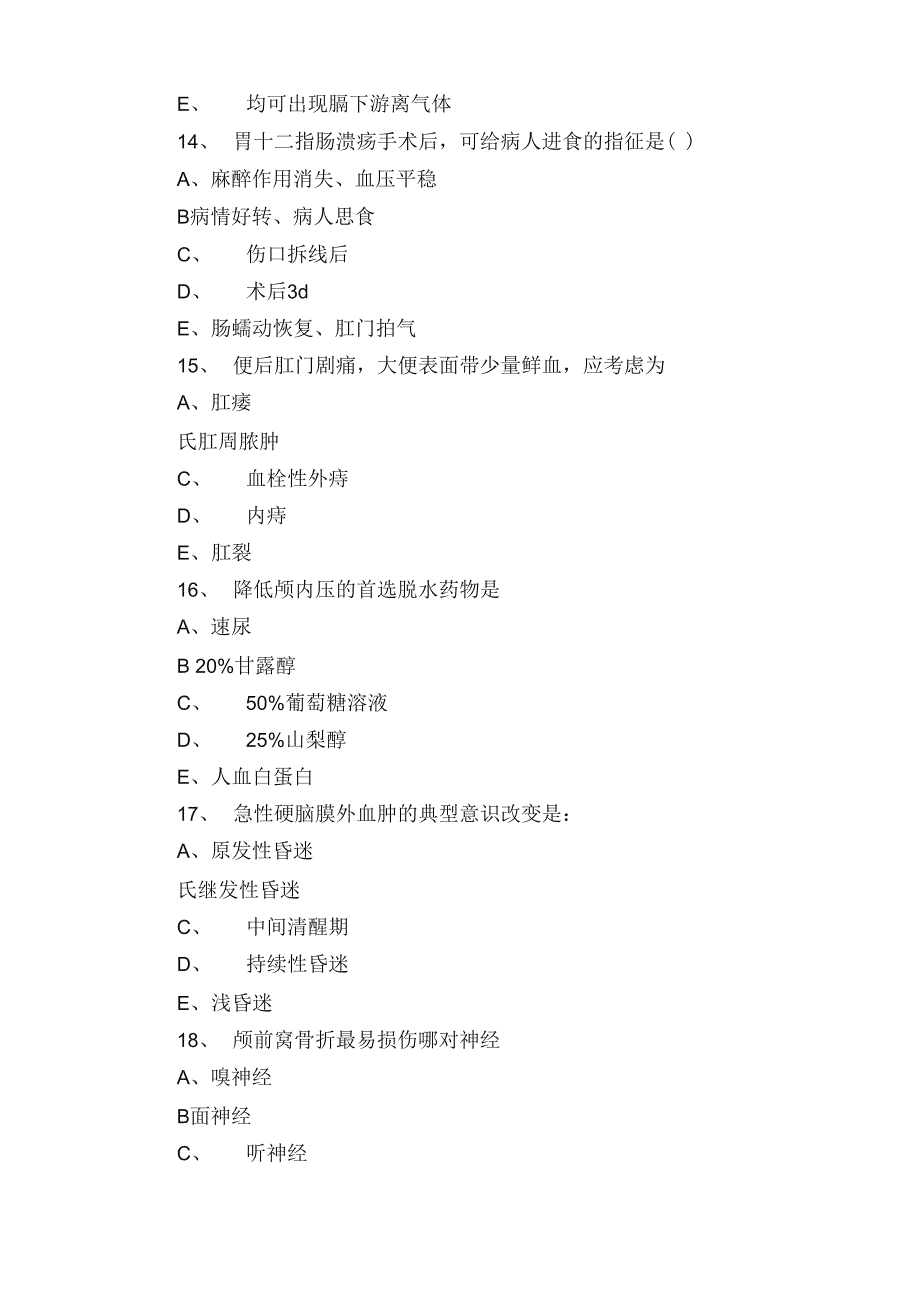 E、　均可出现膈下游离气体

14、 胃十二指肠溃疡手术后，可给病人进食的指征是（ ）

A、麻醉作用消失、血压平稳

B病情好转、病人思食

C、　伤口拆线后

D、　术后3d

E、肠蠕动恢复、肛门拍气

15、 便后肛门剧痛，大便表面带少量鲜血，应考虑为

A、肛瘘

氏肛周脓肿

C、　血栓性外痔

D、　内痔

E、肛裂

16、 降低颅内压的首选脱水药物是

A、速尿

B 20%甘露醇

C、　50%葡萄糖溶液

D、　25%山梨醇

E、人血白蛋白

17、 急性硬脑膜外血肿的典型意识改变是：

A、原发性昏迷

氏继发性昏迷

C、　中间清醒期

D、　持续性昏迷

E、浅昏迷

18、 颅前窝骨折最易损伤哪对神经

A、嗅神经

B面神经

C、　听神经